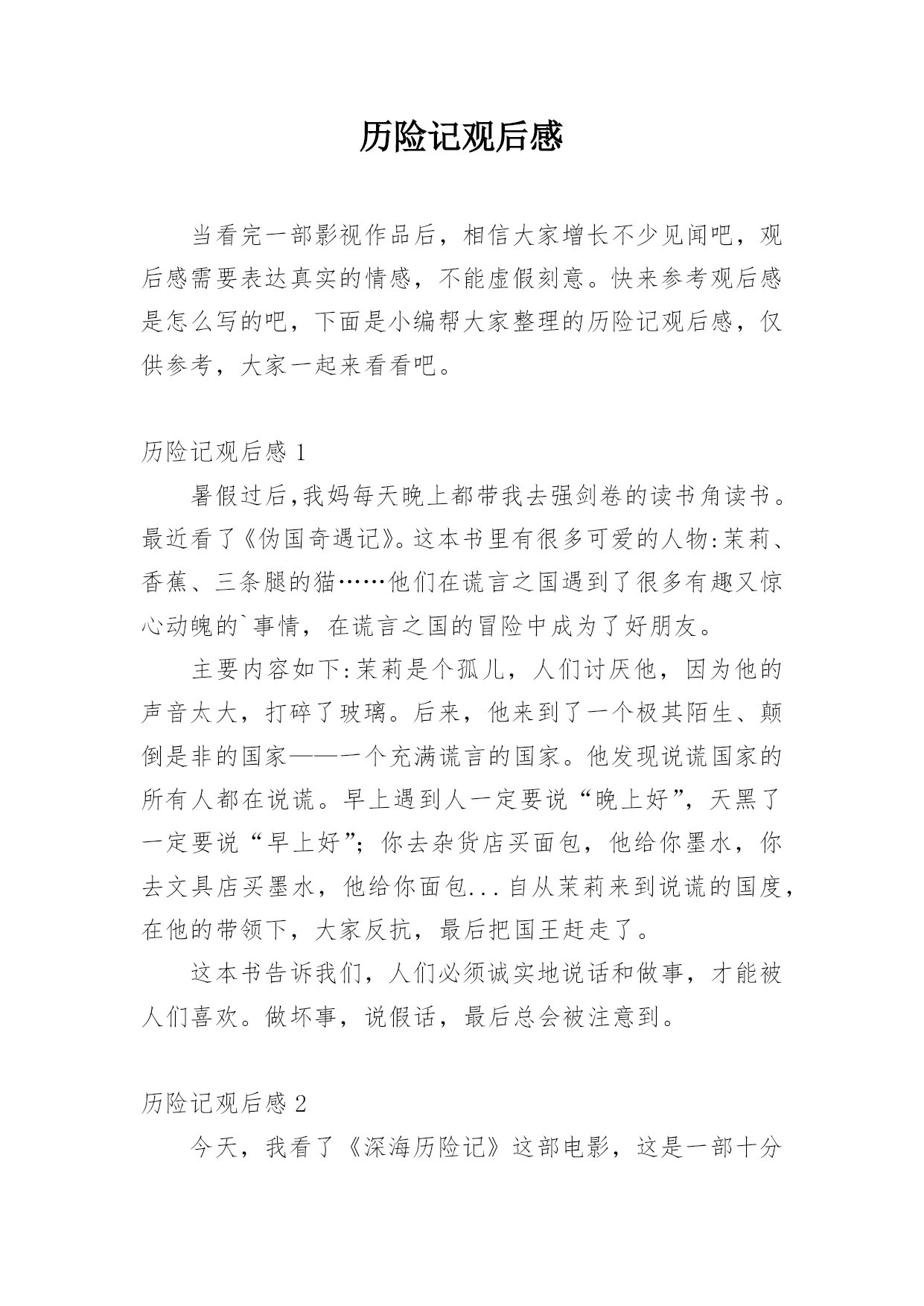 历险记观后感

当看完一部影视作品后，相信大家增长不少见闻吧，观后感需要表达真实的情感，不能虚假刻意。快来参考观后感是怎么写的吧，下面是小编帮大家整理的历险记观后感，仅供参考，大家一起来看看吧。

历险记观后感 1

暑假过后,我妈每天晚上都带我去强剑卷的读书角读书。最近看了《伪国奇遇记》。这本书里有很多可爱的人物:茉莉、香蕉、三条腿的猫……他们在谎言之国遇到了很多有趣又惊心动魄的`事情，在谎言之国的冒险中成为了好朋友。

主要内容如下:茉莉是个孤儿，人们讨厌他，因为他的声音太大，打碎了玻璃。后来，他来到了一个极其陌生、颠倒是非的国家——一个充满谎言的国家。他发现说谎国家的所有人都在说谎。早上遇到人一定要说“晚上好”，天黑了一定要说“早上好”；你去杂货店买面包，他给你墨水，你去文具店买墨水，他给你面包...自从茉莉来到说谎的国度，在他的带领下，大家反抗，最后把国王赶走了。

这本书告诉我们，人们必须诚实地说话和做事，才能被人们喜欢。做坏事，说假话，最后总会被注意到。

历险记观后感 2

今天，我看了《深海历险记》这部电影，这是一部十分